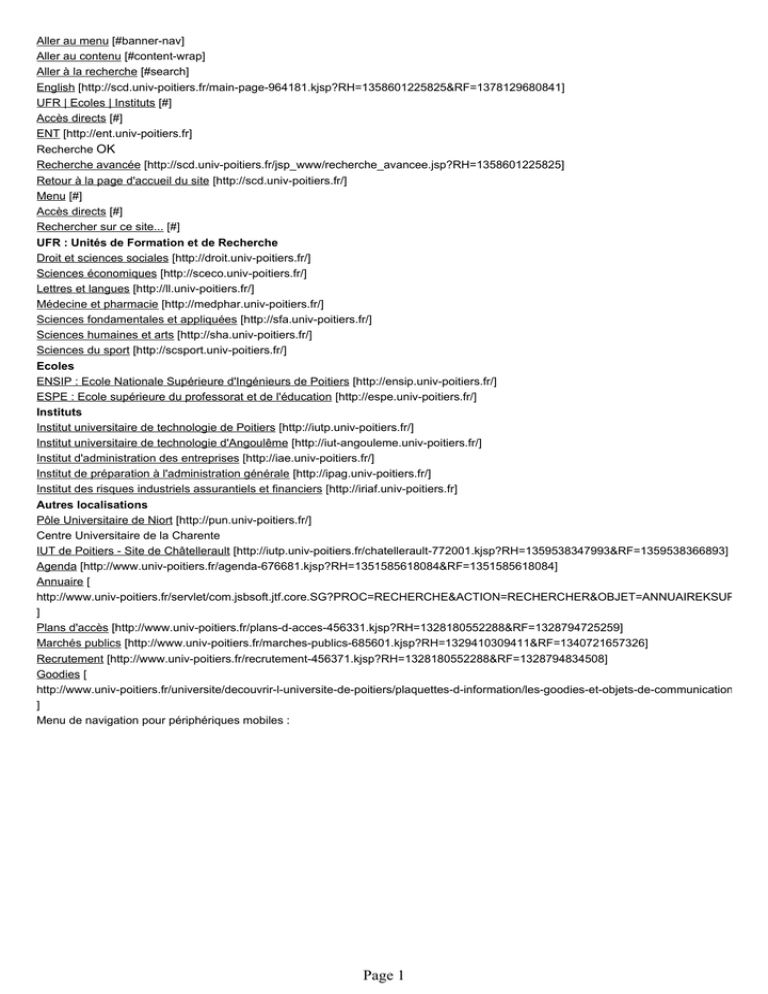 Aller au menu [#banner-nav]
Aller au contenu [#content-wrap]
Aller à la recherche [#search]
English [http://scd.univ-poitiers.fr/main-page-964181.kjsp?RH=1358601225825&RF=1378129680841]
UFR | Ecoles | Instituts [#]
Accès directs [#]
ENT [http://ent.univ-poitiers.fr]
Recherche OK
Recherche avancée [http://scd.univ-poitiers.fr/jsp_www/recherche_avancee.jsp?RH=1358601225825]
Retour à la page d'accueil du site [http://scd.univ-poitiers.fr/]
Menu [#]
Accès directs [#]
Rechercher sur ce site... [#]
UFR : Unités de Formation et de Recherche
Droit et sciences sociales [http://droit.univ-poitiers.fr/]
Sciences économiques [http://sceco.univ-poitiers.fr/]
Lettres et langues [http://ll.univ-poitiers.fr/]
Médecine et pharmacie [http://medphar.univ-poitiers.fr/]
Sciences fondamentales et appliquées [http://sfa.univ-poitiers.fr/]
Sciences humaines et arts [http://sha.univ-poitiers.fr/]
Sciences du sport [http://scsport.univ-poitiers.fr/]
Ecoles
ENSIP : Ecole Nationale Supérieure d'Ingénieurs de Poitiers [http://ensip.univ-poitiers.fr/]
ESPE : Ecole supérieure du professorat et de l'éducation [http://espe.univ-poitiers.fr/]
Instituts
Institut universitaire de technologie de Poitiers [http://iutp.univ-poitiers.fr/]
Institut universitaire de technologie d'Angoulême [http://iut-angouleme.univ-poitiers.fr/]
Institut d'administration des entreprises [http://iae.univ-poitiers.fr/]
Institut de préparation à l'administration générale [http://ipag.univ-poitiers.fr/]
Institut des risques industriels assurantiels et financiers [http://iriaf.univ-poitiers.fr]
Autres localisations
Pôle Universitaire de Niort [http://pun.univ-poitiers.fr/]
Centre Universitaire de la Charente
IUT de Poitiers - Site de Châtellerault [http://iutp.univ-poitiers.fr/chatellerault-772001.kjsp?RH=1359538347993&RF=1359538366893]
Agenda [http://www.univ-poitiers.fr/agenda-676681.kjsp?RH=1351585618084&RF=1351585618084]
Annuaire [
http://www.univ-poitiers.fr/servlet/com.jsbsoft.jtf.core.SG?PROC=RECHERCHE&ACTION=RECHERCHER&OBJET=ANNUAIREKSUF
]
Plans d'accès [http://www.univ-poitiers.fr/plans-d-acces-456331.kjsp?RH=1328180552288&RF=1328794725259]
Marchés publics [http://www.univ-poitiers.fr/marches-publics-685601.kjsp?RH=1329410309411&RF=1340721657326]
Recrutement [http://www.univ-poitiers.fr/recrutement-456371.kjsp?RH=1328180552288&RF=1328794834508]
Goodies [
http://www.univ-poitiers.fr/universite/decouvrir-l-universite-de-poitiers/plaquettes-d-information/les-goodies-et-objets-de-communication
]
Menu de navigation pour périphériques mobiles :

Page 1